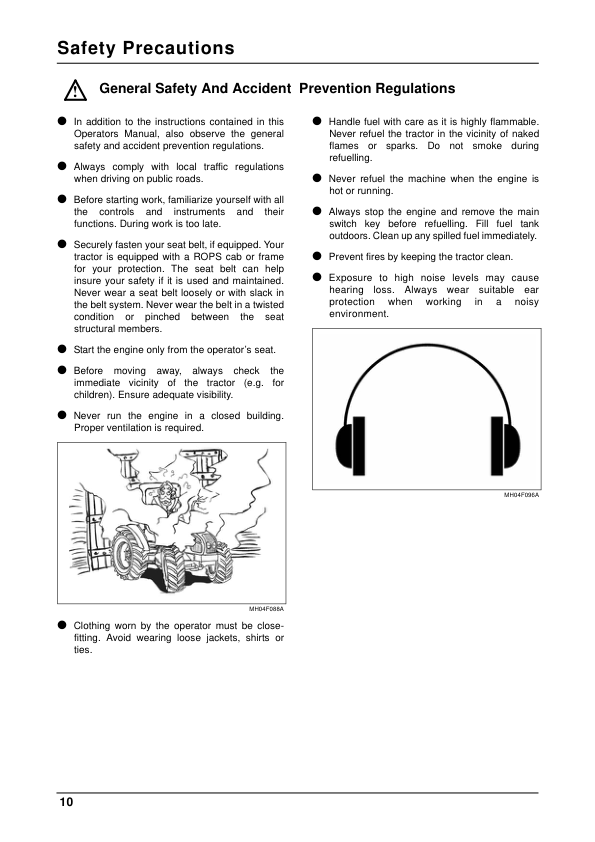 Safety Precautions

General Safety And Accident Prevention Regulations

● In addition to the instructions contained in this Operators Manual, also observe the general safety and accident prevention regulations.

● Always comply with local traffic regulations when driving on public roads.

● Before starting work, familiarize yourself with all the controls and instruments and their functions. During work is too late.

● Securely fasten your seat belt, if equipped. Your tractor is equipped with a ROPS cab or frame for your protection. The seat belt can help insure your safety if it is used and maintained. Never wear a seat belt loosely or with slack in the belt system. Never wear the belt in a twisted condition or pinched between the seat structural members.

● Start the engine only from the operator's seat.

● Before moving away, always check the immediate vicinity of the tractor (e.g. for children). Ensure adequate visibility.

● Never run the engine in a closed building. Proper ventilation is required.

MH04F088A

● Clothing worn by the operator must be close-fitting. Avoid wearing loose jackets, shirts or ties.

● Handle fuel with care as it is highly flammable. Never refuel the tractor in the vicinity of naked flames or sparks. Do not smoke during refuelling.

● Never refuel the machine when the engine is hot or running.

● Always stop the engine and remove the main switch key before refuelling. Fill fuel tank outdoors. Clean up any spilled fuel immediately.

● Prevent fires by keeping the tractor clean.

● Exposure to high noise levels may cause hearing loss. Always wear suitable ear protection when working in a noisy environment.

MH04F096A

10